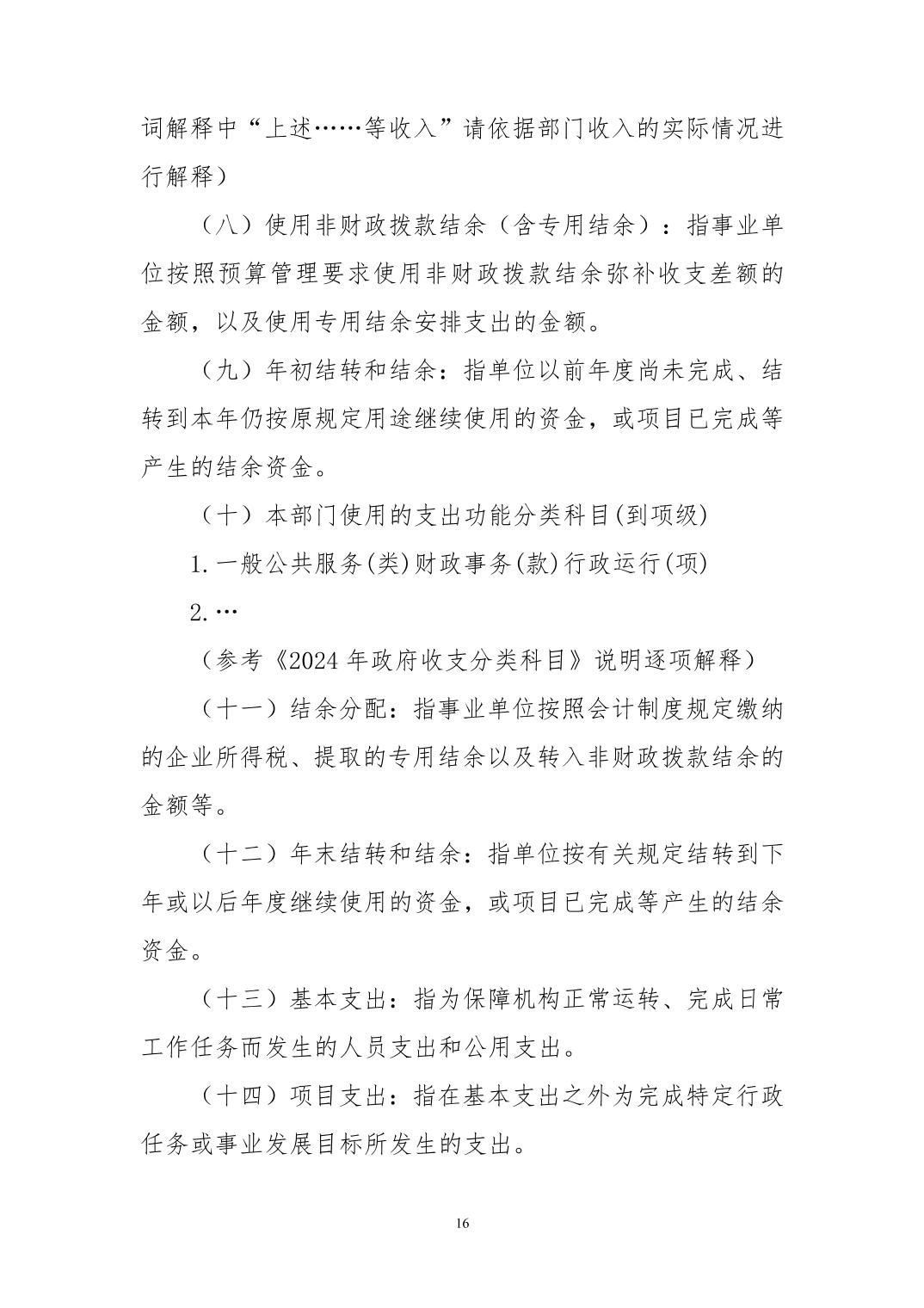 词解释中“上述……等收入”请依据部门收入的实际情况进行解释）

（八）使用非财政拨款结余（含专用结余）：指事业单位按照预算管理要求使用非财政拨款结余弥补收支差额的金额，以及使用专用结余安排支出的金额。

（九）年初结转和结余：指单位以前年度尚未完成、结转到本年仍按原规定用途继续使用的资金，或项目已完成等产生的结余资金。

（十）本部门使用的支出功能分类科目(到项级)

1.一般公共服务(类)财政事务(款)行政运行(项)

2.…

（参考《2024年政府收支分类科目》说明逐项解释）

（十一）结余分配：指事业单位按照会计制度规定缴纳的企业所得税、提取的专用结余以及转入非财政拨款结余的金额等。

（十二）年末结转和结余：指单位按有关规定结转到下年或以后年度继续使用的资金，或项目已完成等产生的结余资金。

（十三）基本支出：指为保障机构正常运转、完成日常工作任务而发生的人员支出和公用支出。

（十四）项目支出：指在基本支出之外为完成特定行政任务或事业发展目标所发生的支出。

16